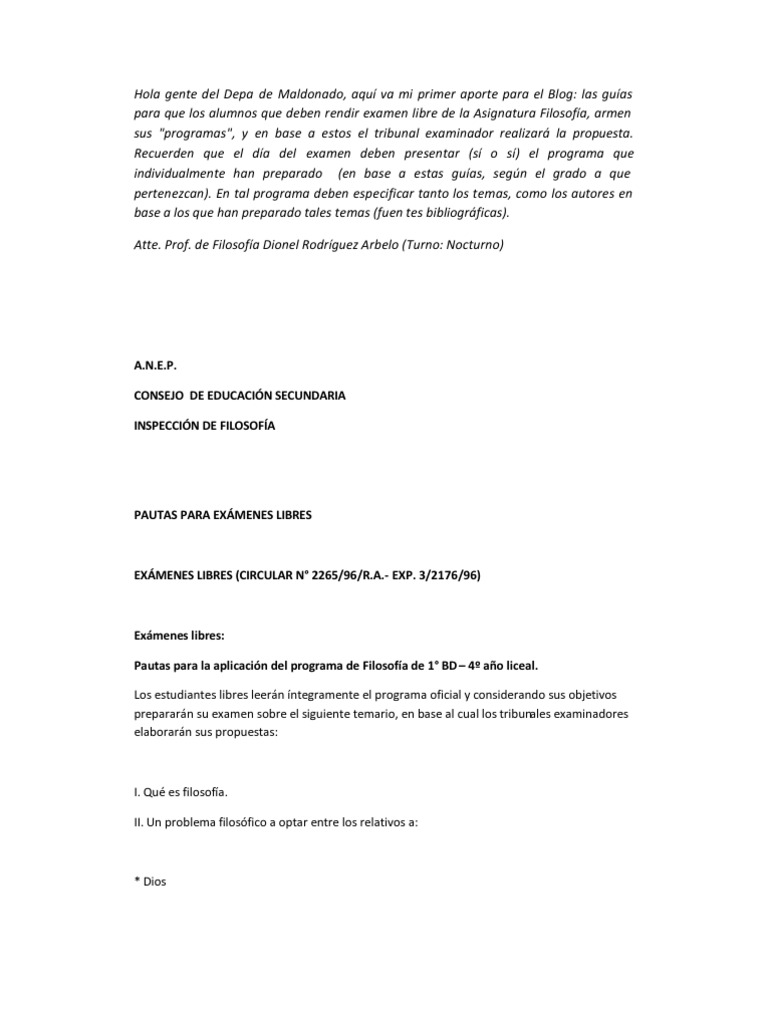 Hola gente del Depa de Maldonado, aquí va mi primer aporte para el Blog: las guías para que los alumnos que deben rendir examen libre de la Asignatura Filosofía, armen sus "programas", y en base a estos el tribunal examinador realizará la propuesta. Recuerden que el día del examen deben presentar (sí o sí) el programa que individualmente han preparado (en base a estas guías, según el grado a que pertenezcan). En tal programa deben especificar tanto los temas, como los autores en base a los que han preparado tales temas (fuen tes bibliográficas).

Atte. Prof. de Filosofía Dionel Rodríguez Arbelo (Turno: Nocturno)

A.N.E.P.

CONSEJO DE EDUCACIÓN SECUNDARIA

INSPECCIÓN DE FILOSOFÍA

PAUTAS PARA EXÁMENES LIBRES

EXÁMENES LIBRES (CIRCULAR N° 2265/96/R.A.- EXP. 3/2176/96)

Exámenes libres:

Pautas para la aplicación del programa de Filosofía de 1° BD – 4º año liceal.

Los estudiantes libres leerán íntegramente el programa oficial y considerando sus objetivos prepararán su examen sobre el siguiente temario, en base al cual los tribunales examinadores elaborarán sus propuestas:

I. Qué es filosofía.

II. Un problema filosófico a optar entre los relativos a:

* Dios